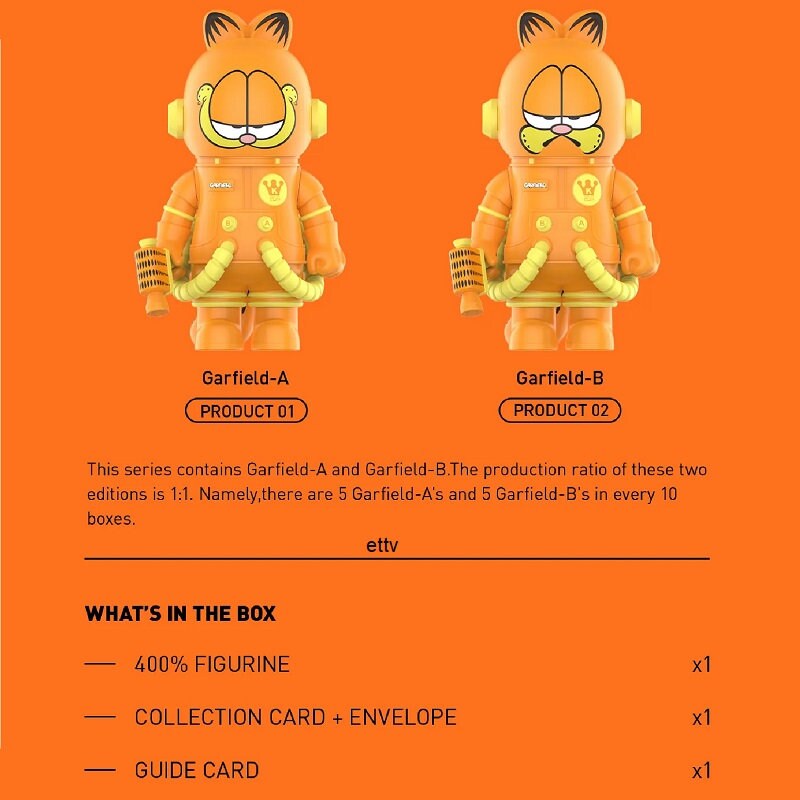 Garfield-A
PRODUCT 01

Garfield-B
PRODUCT 02

This series contains Garfield-A and Garfield-B.The production ratio of these two editions is 1:1. Namely,there are 5 Garfield-A's and 5 Garfield-B's in every 10 boxes.

ettv

WHAT'S IN THE BOX

— 400% FIGURINE x1

— COLLECTION CARD + ENVELOPE x1

— GUIDE CARD x1